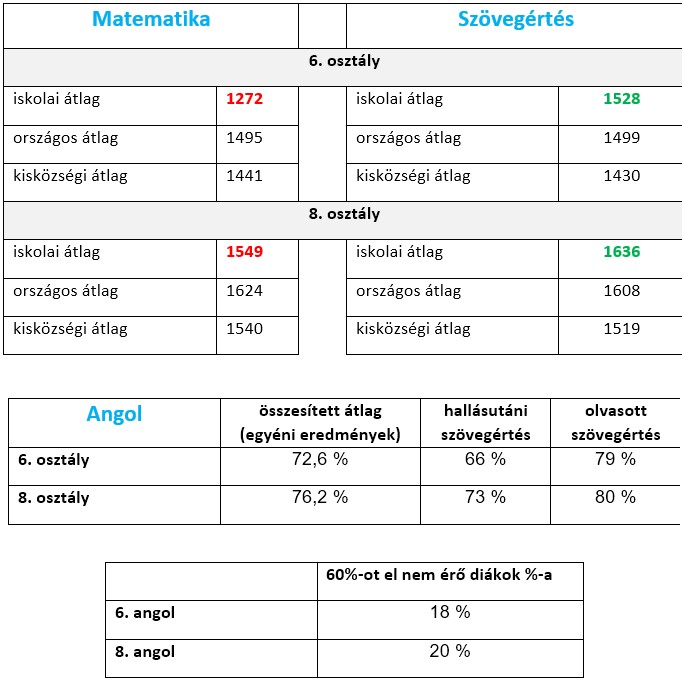 | Matematika | | | Szövegértés | |
|---|---|---|---|---|
| 6. osztály | | | | |
| iskolai átlag | 1272 | | iskolai átlag | 1528 |
| országos átlag | 1495 | | országos átlag | 1499 |
| kisközségi átlag | 1441 | | kisközségi átlag | 1430 |
| 8. osztály | | | | |
| iskolai átlag | 1549 | | iskolai átlag | 1636 |
| országos átlag | 1624 | | országos átlag | 1608 |
| kisközségi átlag | 1540 | | kisközségi átlag | 1519 |

| Angol | összesített átlag (egyéni eredmények) | hallásutáni szövegértés | olvasott szövegértés |
|---|---|---|---|
| 6. osztály | 72,6 % | 66 % | 79 % |
| 8. osztály | 76,2 % | 73 % | 80 % |

| | 60%-ot el nem érő diákok %-a |
|---|---|
| 6. angol | 18 % |
| 8. angol | 20 % |